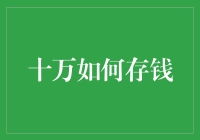 十万如何存钱